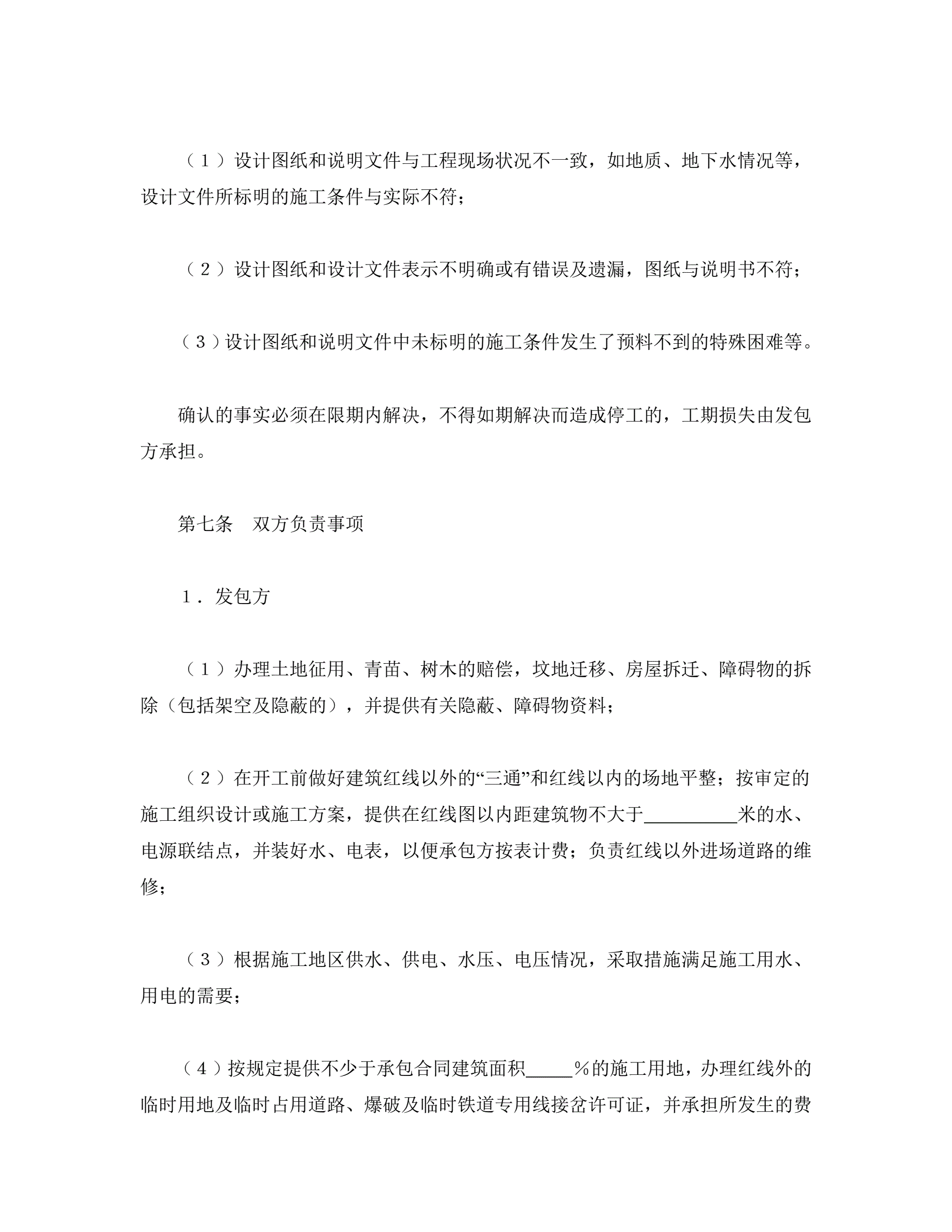 （１）设计图纸和说明文件与工程现场状况不一致，如地质、地下水情况等，设计文件所标明的施工条件与实际不符；

（２）设计图纸和设计文件表示不明确或有错误及遗漏，图纸与说明书不符；

（３）设计图纸和说明文件中未标明的施工条件发生了预料不到的特殊困难等。

确认的事实必须在限期内解决，不得如期解决而造成停工的，工期损失由发包方承担。

第七条　双方负责事项

１．发包方

（１）办理土地征用、青苗、树木的赔偿，坟地迁移、房屋拆迁、障碍物的拆除（包括架空及隐蔽的），并提供有关隐蔽、障碍物资料；

（２）在开工前做好建筑红线以外的“三通”和红线以内的场地平整；按审定的施工组织设计或施工方案，提供在红线图以内距建筑物不大于__________米的水、电源联结点，并装好水、电表，以便承包方按表计费；负责红线以外进场道路的维修；

（３）根据施工地区供水、供电、水压、电压情况，采取措施满足施工用水、用电的需要；

（４）按规定提供不少于承包合同建筑面积_____％的施工用地，办理红线外的临时用地及临时占用道路、爆破及临时铁道专用线接岔许可证，并承担所发生的费